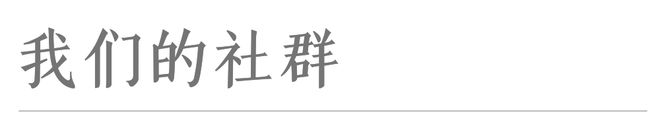 我们的社群